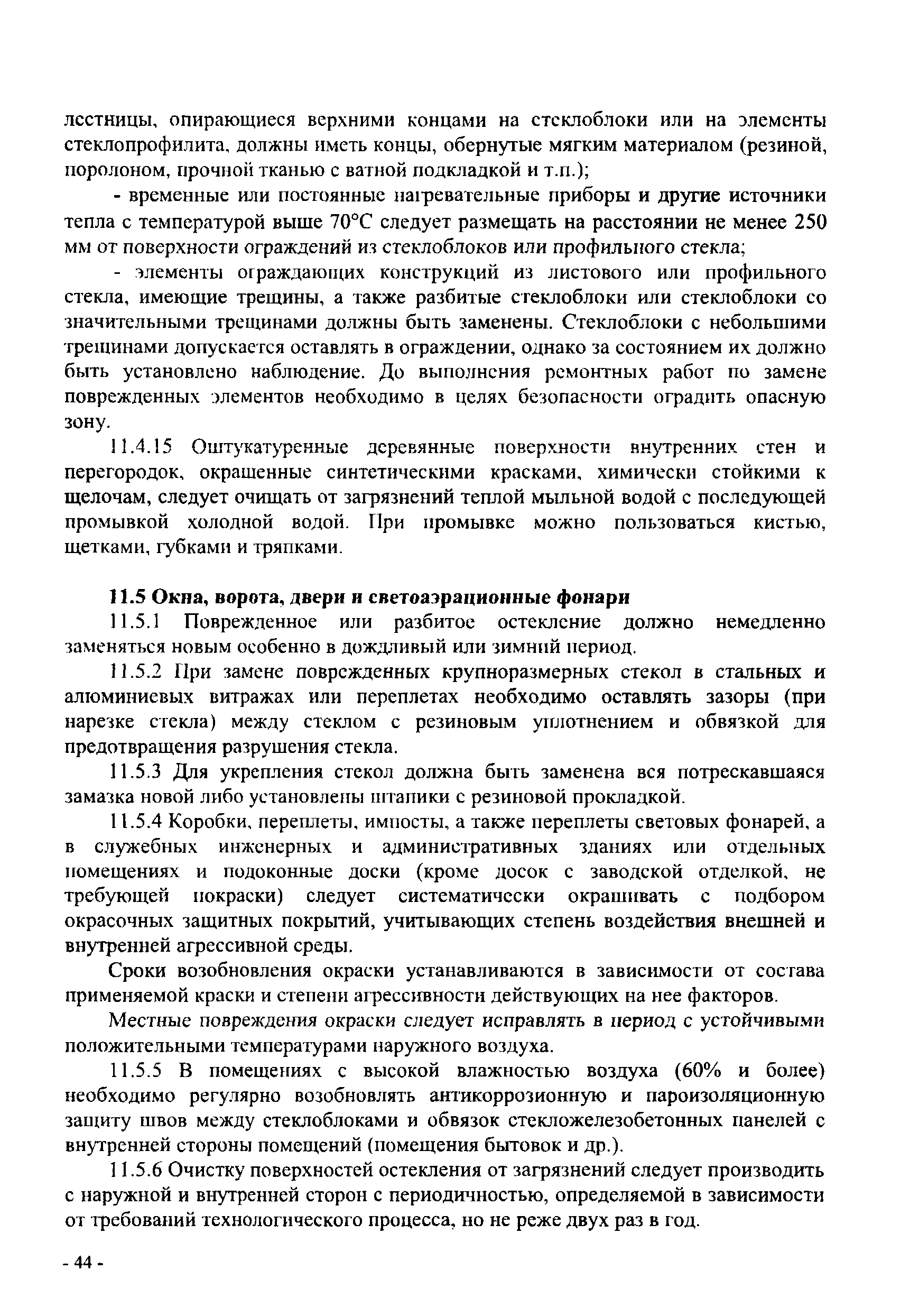 лестницы, опирающиеся верхними концами на стеклоблоки или на элементы стеклопрофилита, должны иметь концы, обернутые мягким материалом (резиной, поролоном, прочной тканью с ватной подкладкой и т.п.);

- временные или постоянные нагревательные приборы и другие источники тепла с температурой выше 70°С следует размещать на расстоянии не менее 250 мм от поверхности ограждений из стеклоблоков или профильного стекла;

- элементы ограждающих конструкций из листового или профильного стекла, имеющие трещины, а также разбитые стеклоблоки или стеклоблоки со значительными трещинами должны быть заменены. Стеклоблоки с небольшими трещинами допускается оставлять в ограждении, однако за состоянием их должно быть установлено наблюдение. До выполнения ремонтных работ по замене поврежденных элементов необходимо в целях безопасности оградить опасную зону.

11.4.15 Оштукатуренные деревянные поверхности внутренних стен и перегородок, окрашенные синтетическими красками, химически стойкими к щелочам, следует очищать от загрязнений теплой мыльной водой с последующей промывкой холодной водой. При промывке можно пользоваться кистью, щетками, губками и тряпками.

11.5 Окна, ворота, двери и светоаэрационные фонари

11.5.1 Поврежденное или разбитое остекление должно немедленно заменяться новым особенно в дождливый или зимний период.

11.5.2 При замене поврежденных крупноразмерных стекол в стальных и алюминиевых витражах или переплетах необходимо оставлять зазоры (при нарезке стекла) между стеклом с резиновым уплотнением и обвязкой для предотвращения разрушения стекла.

11.5.3 Для укрепления стекол должна быть заменена вся потрескавшаяся замазка новой либо установлены штапики с резиновой прокладкой.

11.5.4 Коробки, переплеты, импосты, а также переплеты световых фонарей, а в служебных инженерных и административных зданиях или отдельных помещениях и подоконные доски (кроме досок с заводской отделкой, не требующей покраски) следует систематически окрашивать с подбором окрасочных защитных покрытий, учитывающих степень воздействия внешней и внутренней агрессивной среды.

Сроки возобновления окраски устанавливаются в зависимости от состава применяемой краски и степени агрессивности действующих на нее факторов.

Местные повреждения окраски следует исправлять в период с устойчивыми положительными температурами наружного воздуха.

11.5.5 В помещениях с высокой влажностью воздуха (60% и более) необходимо регулярно возобновлять антикоррозионную и пароизоляционную защиту швов между стеклоблоками и обвязок стекложелезобетонных панелей с внутренней стороны помещений (помещения бытовок и др.).

11.5.6 Очистку поверхностей остекления от загрязнений следует производить с наружной и внутренней сторон с периодичностью, определяемой в зависимости от требований технологического процесса, но не реже двух раз в год.

- 44 -